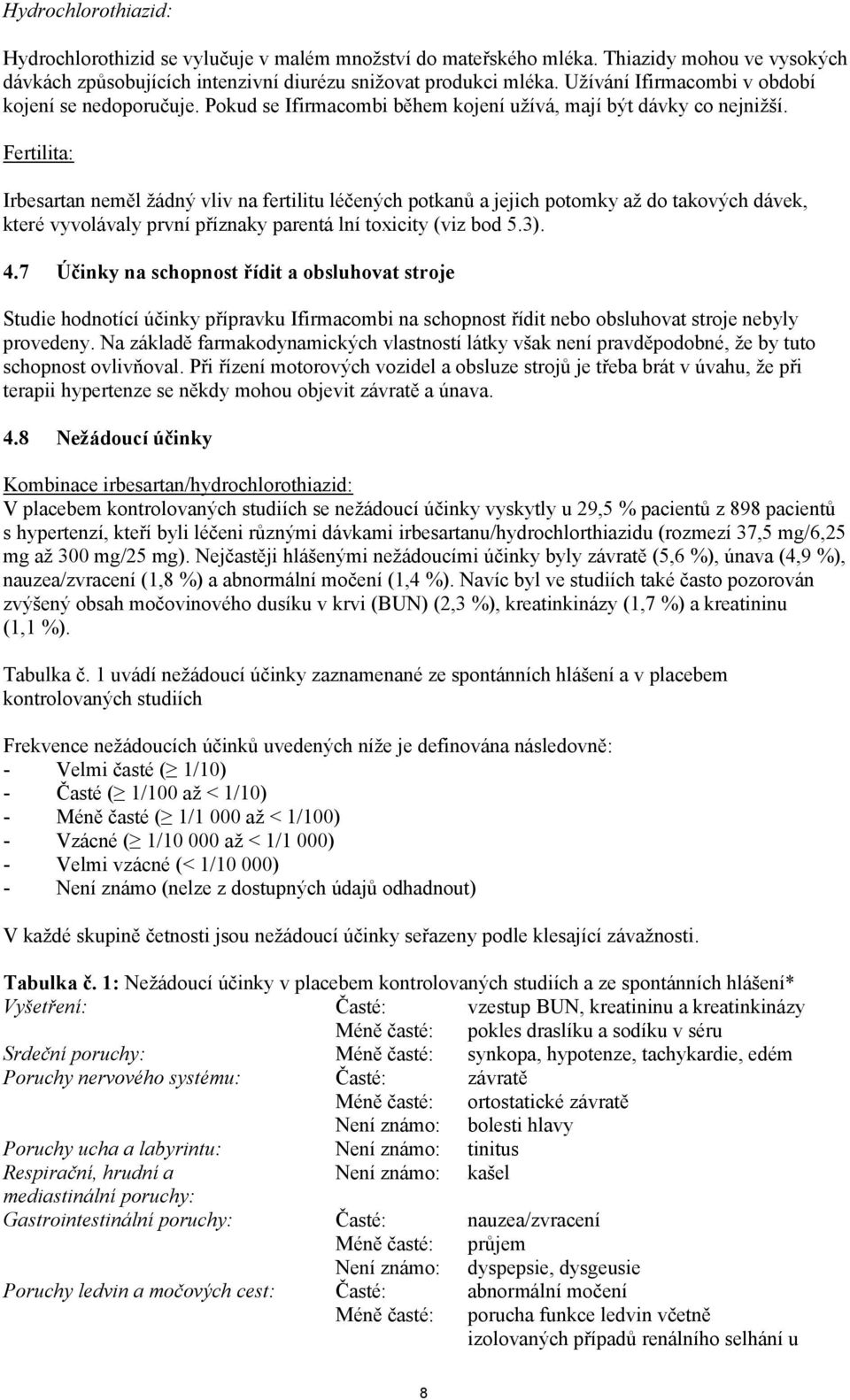 Hydrochlorothiazid:

Hydrochlorothizid se vylučuje v malém množství do mateřského mléka. Thiazidy mohou ve vysokých dávkách způsobujících intenzivní diurézu snižovat produkci mléka. Užívání Ifirmacombi v období kojení se nedoporučuje. Pokud se Ifirmacombi během kojení užívá, mají být dávky co nejnižší.

Fertilita:

Irbesartan neměl žádný vliv na fertilitu léčených potkanů a jejich potomky až do takových dávek, které vyvolávaly první příznaky parentá lní toxicity (viz bod 5.3).

4.7 Účinky na schopnost řídit a obsluhovat stroje

Studie hodnotící účinky přípravku Ifirmacombi na schopnost řídit nebo obsluhovat stroje nebyly provedeny. Na základě farmakodynamických vlastností látky však není pravděpodobné, že by tuto schopnost ovlivňoval. Při řízení motorových vozidel a obsluze strojů je třeba brát v úvahu, že při terapii hypertenze se někdy mohou objevit závratě a únava.

4.8 Nežádoucí účinky

Kombinace irbesartan/hydrochlorothiazid:
V placebem kontrolovaných studiích se nežádoucí účinky vyskytly u 29,5 % pacientů z 898 pacientů s hypertenzí, kteří byli léčeni různými dávkami irbesartanu/hydrochlorthiazidu (rozmezí 37,5 mg/6,25 mg až 300 mg/25 mg). Nejčastěji hlášenými nežádoucími účinky byly závratě (5,6 %), únava (4,9 %), nauzea/zvracení (1,8 %) a abnormální močení (1,4 %). Navíc byl ve studiích také často pozorován zvýšený obsah močovinového dusíku v krvi (BUN) (2,3 %), kreatinkinázy (1,7 %) a kreatininu (1,1 %).

Tabulka č. 1 uvádí nežádoucí účinky zaznamenané ze spontánních hlášení a v placebem kontrolovaných studiích

Frekvence nežádoucích účinků uvedených níže je definována následovně:
- Velmi časté ($\geq$ 1/10)
- Časté ($\geq$ 1/100 až < 1/10)
- Méně časté ($\geq$ 1/1 000 až < 1/100)
- Vzácné ($\geq$ 1/10 000 až < 1/1 000)
- Velmi vzácné (< 1/10 000)
- Není známo (nelze z dostupných údajů odhadnout)

V každé skupině četnosti jsou nežádoucí účinky seřazeny podle klesající závažnosti.

Tabulka č. 1: Nežádoucí účinky v placebem kontrolovaných studiích a ze spontánních hlášení*

| | | |
|---|---|---|
| Vyšetření: | Časté: | vzestup BUN, kreatininu a kreatinkinázy |
| | Méně časté: | pokles draslíku a sodíku v séru |
| Srdeční poruchy: | Méně časté: | synkopa, hypotenze, tachykardie, edém |
| Poruchy nervového systému: | Časté: | závratě |
| | Méně časté: | ortostatické závratě |
| | Není známo: | bolesti hlavy |
| Poruchy ucha a labyrintu: | Není známo: | tinitus |
| Respirační, hrudní a mediastinální poruchy: | Není známo: | kašel |
| Gastrointestinální poruchy: | Časté: | nauzea/zvracení |
| | Méně časté: | průjem |
| | Není známo: | dyspepsie, dysgeusie |
| Poruchy ledvin a močových cest: | Časté: | abnormální močení |
| | Méně časté: | porucha funkce ledvin včetně izolovaných případů renálního selhání u |

8